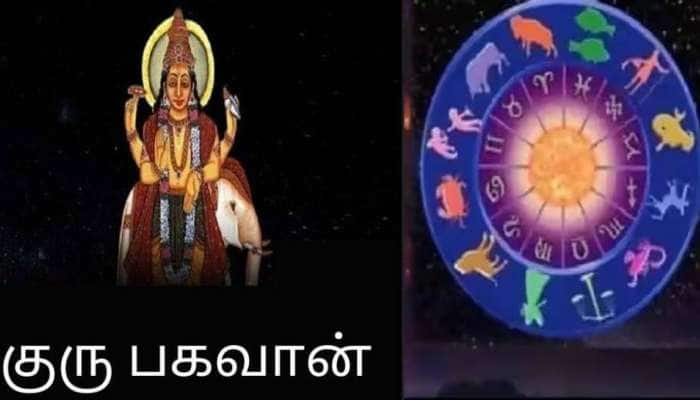 குரு பகவான்